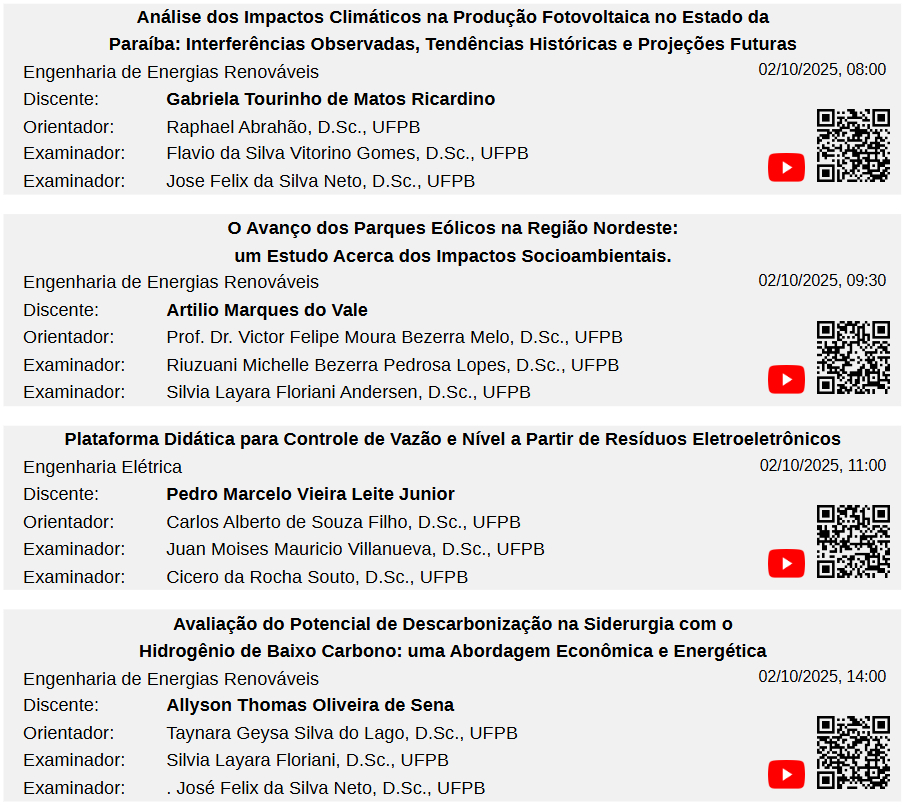 Análise dos Impactos Climáticos na Produção Fotovoltaica no Estado da Paraíba: Interferências Observadas, Tendências Históricas e Projeções Futuras

Engenharia de Energias Renováveis
02/10/2025, 08:00

Discente: Gabriela Tourinho de Matos Ricardino
Orientador: Raphael Abrahão, D.Sc., UFPB
Examinador: Flavio da Silva Vitorino Gomes, D.Sc., UFPB
Examinador: Jose Felix da Silva Neto, D.Sc., UFPB

O Avanço dos Parques Eólicos na Região Nordeste: um Estudo Acerca dos Impactos Socioambientais.

Engenharia de Energias Renováveis
02/10/2025, 09:30

Discente: Artilio Marques do Vale
Orientador: Prof. Dr. Victor Felipe Moura Bezerra Melo, D.Sc., UFPB
Examinador: Riuzuani Michelle Bezerra Pedrosa Lopes, D.Sc., UFPB
Examinador: Silvia Layara Floriani Andersen, D.Sc., UFPB

Plataforma Didática para Controle de Vazão e Nível a Partir de Resíduos Eletroeletrônicos

Engenharia Elétrica
02/10/2025, 11:00

Discente: Pedro Marcelo Vieira Leite Junior
Orientador: Carlos Alberto de Souza Filho, D.Sc., UFPB
Examinador: Juan Moises Mauricio Villanueva, D.Sc., UFPB
Examinador: Cicero da Rocha Souto, D.Sc., UFPB

Avaliação do Potencial de Descarbonização na Siderurgia com o Hidrogênio de Baixo Carbono: uma Abordagem Econômica e Energética

Engenharia de Energias Renováveis
02/10/2025, 14:00

Discente: Allyson Thomas Oliveira de Sena
Orientador: Taynara Geysa Silva do Lago, D.Sc., UFPB
Examinador: Silvia Layara Floriani, D.Sc., UFPB
Examinador: . José Felix da Silva Neto, D.Sc., UFPB